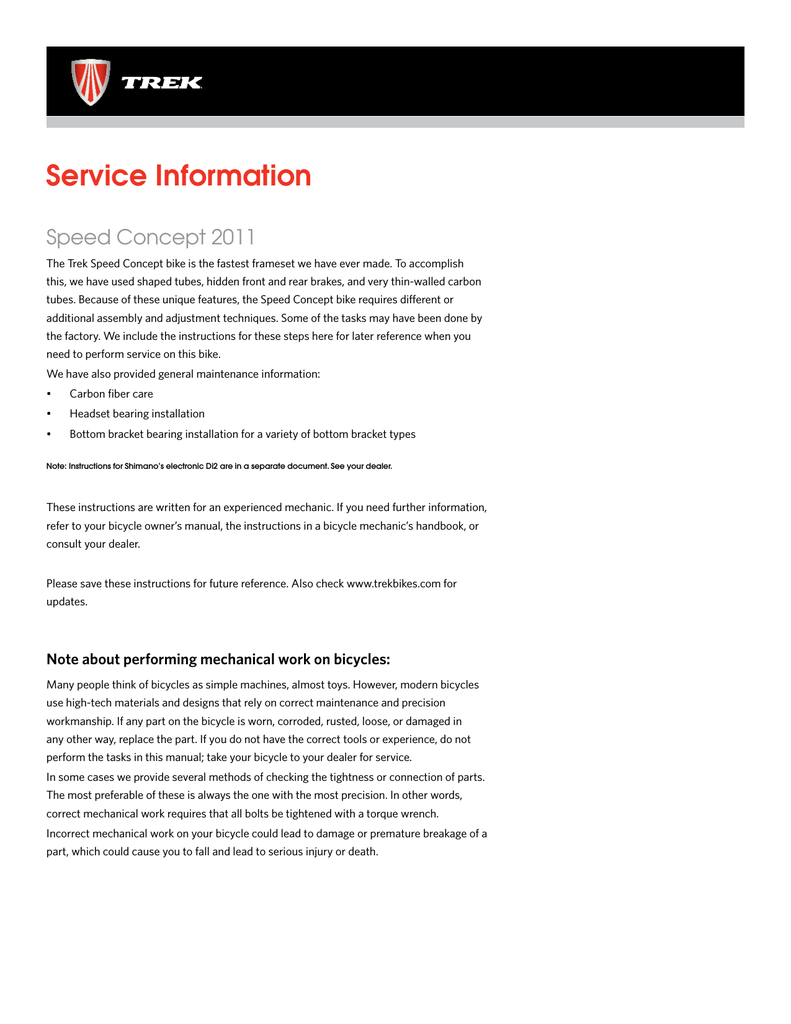 TREK

Service Information

Speed Concept 2011

The Trek Speed Concept bike is the fastest frameset we have ever made. To accomplish this, we have used shaped tubes, hidden front and rear brakes, and very thin-walled carbon tubes. Because of these unique features, the Speed Concept bike requires different or additional assembly and adjustment techniques. Some of the tasks may have been done by the factory. We include the instructions for these steps here for later reference when you need to perform service on this bike.

We have also provided general maintenance information:

• Carbon fiber care
• Headset bearing installation
• Bottom bracket bearing installation for a variety of bottom bracket types

Note: Instructions for Shimano's electronic Di2 are in a separate document. See your dealer.

These instructions are written for an experienced mechanic. If you need further information, refer to your bicycle owner's manual, the instructions in a bicycle mechanic's handbook, or consult your dealer.

Please save these instructions for future reference. Also check www.trekbikes.com for updates.

Note about performing mechanical work on bicycles:

Many people think of bicycles as simple machines, almost toys. However, modern bicycles use high-tech materials and designs that rely on correct maintenance and precision workmanship. If any part on the bicycle is worn, corroded, rusted, loose, or damaged in any other way, replace the part. If you do not have the correct tools or experience, do not perform the tasks in this manual; take your bicycle to your dealer for service.

In some cases we provide several methods of checking the tightness or connection of parts. The most preferable of these is always the one with the most precision. In other words, correct mechanical work requires that all bolts be tightened with a torque wrench.

Incorrect mechanical work on your bicycle could lead to damage or premature breakage of a part, which could cause you to fall and lead to serious injury or death.